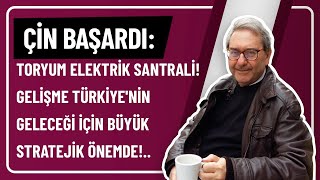 ÇİN BAŞARDI:

TORYUM ELEKTRİK SANTRALİ! GELİŞME TÜRKİYE'NİN GELECEĞİ İÇİN BÜYÜK STRATEJİK ÖNEMDE!..